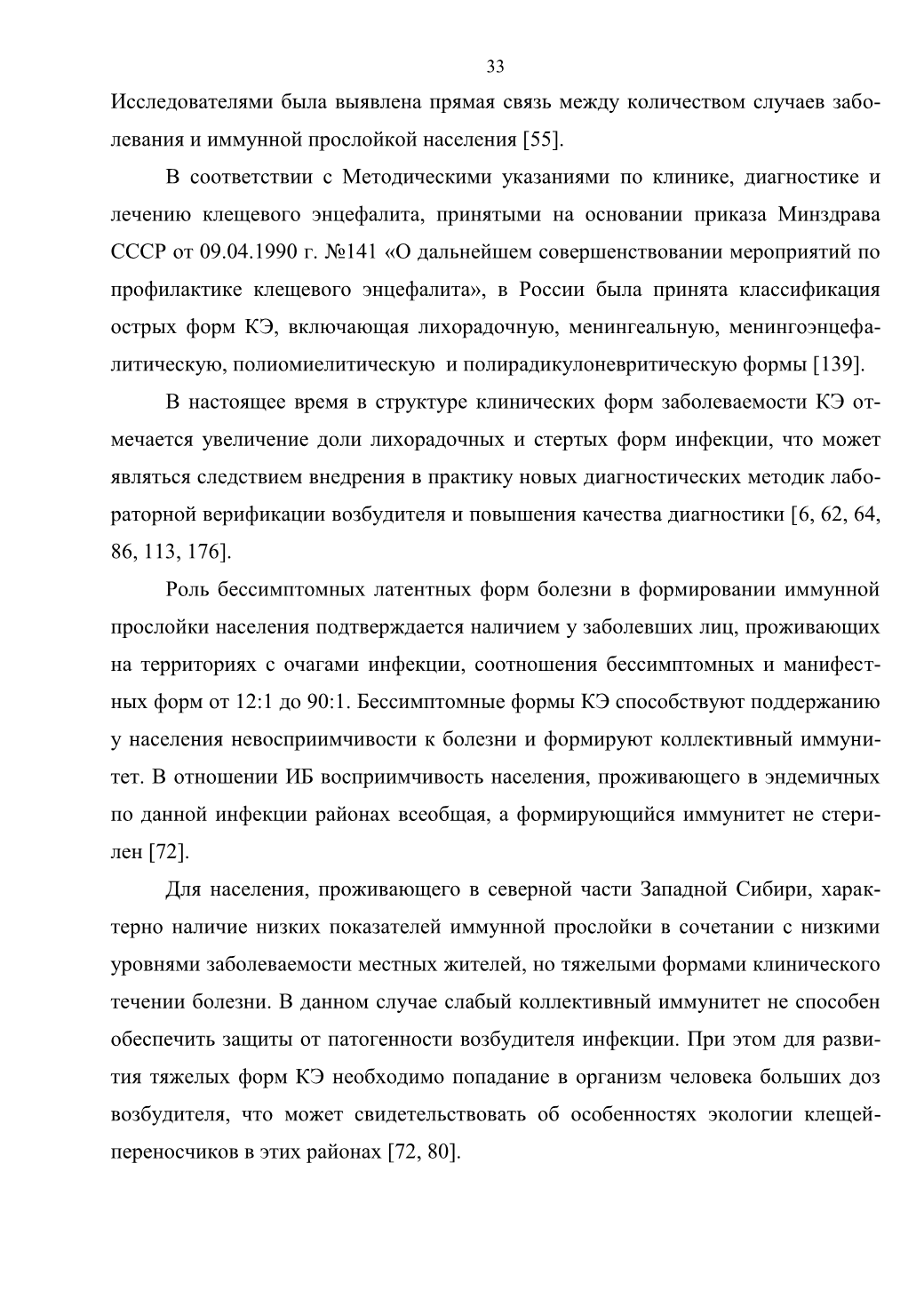 33

Исследователями была выявлена прямая связь между количеством случаев заболевания и иммунной прослойкой населения [55].

В соответствии с Методическими указаниями по клинике, диагностике и лечению клещевого энцефалита, принятыми на основании приказа Минздрава СССР от 09.04.1990 г. №141 «О дальнейшем совершенствовании мероприятий по профилактике клещевого энцефалита», в России была принята классификация острых форм КЭ, включающая лихорадочную, менингеальную, менингоэнцефалитическую, полиомиелитическую и полирадикулоневритическую формы [139].

В настоящее время в структуре клинических форм заболеваемости КЭ отмечается увеличение доли лихорадочных и стертых форм инфекции, что может являться следствием внедрения в практику новых диагностических методик лабораторной верификации возбудителя и повышения качества диагностики [6, 62, 64, 86, 113, 176].

Роль бессимптомных латентных форм болезни в формировании иммунной прослойки населения подтверждается наличием у заболевших лиц, проживающих на территориях с очагами инфекции, соотношения бессимптомных и манифестных форм от 12:1 до 90:1. Бессимптомные формы КЭ способствуют поддержанию у населения невосприимчивости к болезни и формируют коллективный иммунитет. В отношении ИБ восприимчивость населения, проживающего в эндемичных по данной инфекции районах всеобщая, а формирующийся иммунитет не стерилен [72].

Для населения, проживающего в северной части Западной Сибири, характерно наличие низких показателей иммунной прослойки в сочетании с низкими уровнями заболеваемости местных жителей, но тяжелыми формами клинического течении болезни. В данном случае слабый коллективный иммунитет не способен обеспечить защиты от патогенности возбудителя инфекции. При этом для развития тяжелых форм КЭ необходимо попадание в организм человека больших доз возбудителя, что может свидетельствовать об особенностях экологии клещей-переносчиков в этих районах [72, 80].